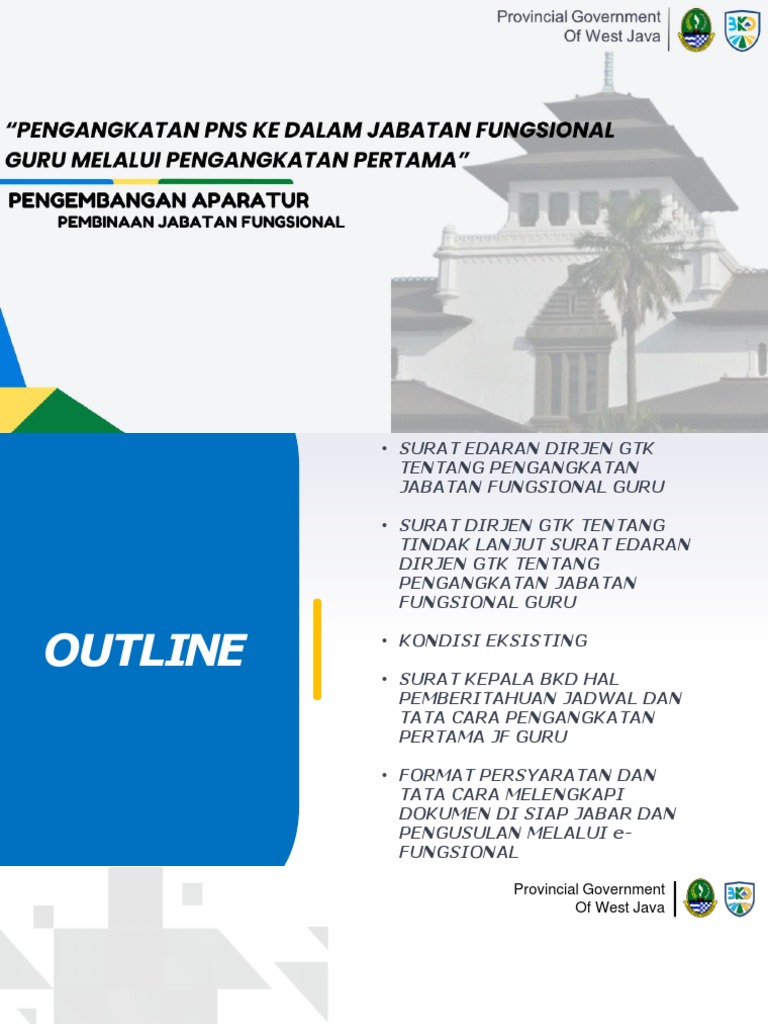 Provincial Government
Of West Java

BKD

"PENGANGKATAN PNS KE DALAM JABATAN FUNGSIONAL GURU MELALUI PENGANGKATAN PERTAMA"

PENGEMBANGAN APARATUR
PEMBINAAN JABATAN FUNGSIONAL

OUTLINE

• SURAT EDARAN DIRJEN GTK TENTANG PENGANGKATAN JABATAN FUNGSIONAL GURU

• SURAT DIRJEN GTK TENTANG TINDAK LANJUT SURAT EDARAN DIRJEN GTK TENTANG PENGANGKATAN JABATAN FUNGSIONAL GURU

• KONDISI EKSISTING

• SURAT KEPALA BKD HAL PEMBERITAHUAN JADWAL DAN TATA CARA PENGANGKATAN PERTAMA JF GURU

• FORMAT PERSYARATAN DAN TATA CARA MELENGKAPI DOKUMEN DI SIAP JABAR DAN PENGUSULAN MELALUI e-FUNGSIONAL

Provincial Government
Of West Java

BKD